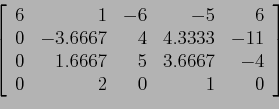 $\begin{bmatrix} 6 & 1 & -6 & -5 & 6 \\ 0 & -3.6667 & 4 & 4.3333 & -11 \\ 0 & 1.6667 & 5 & 3.6667 & -4 \\ 0 & 2 & 0 & 1 & 0 \end{bmatrix}$